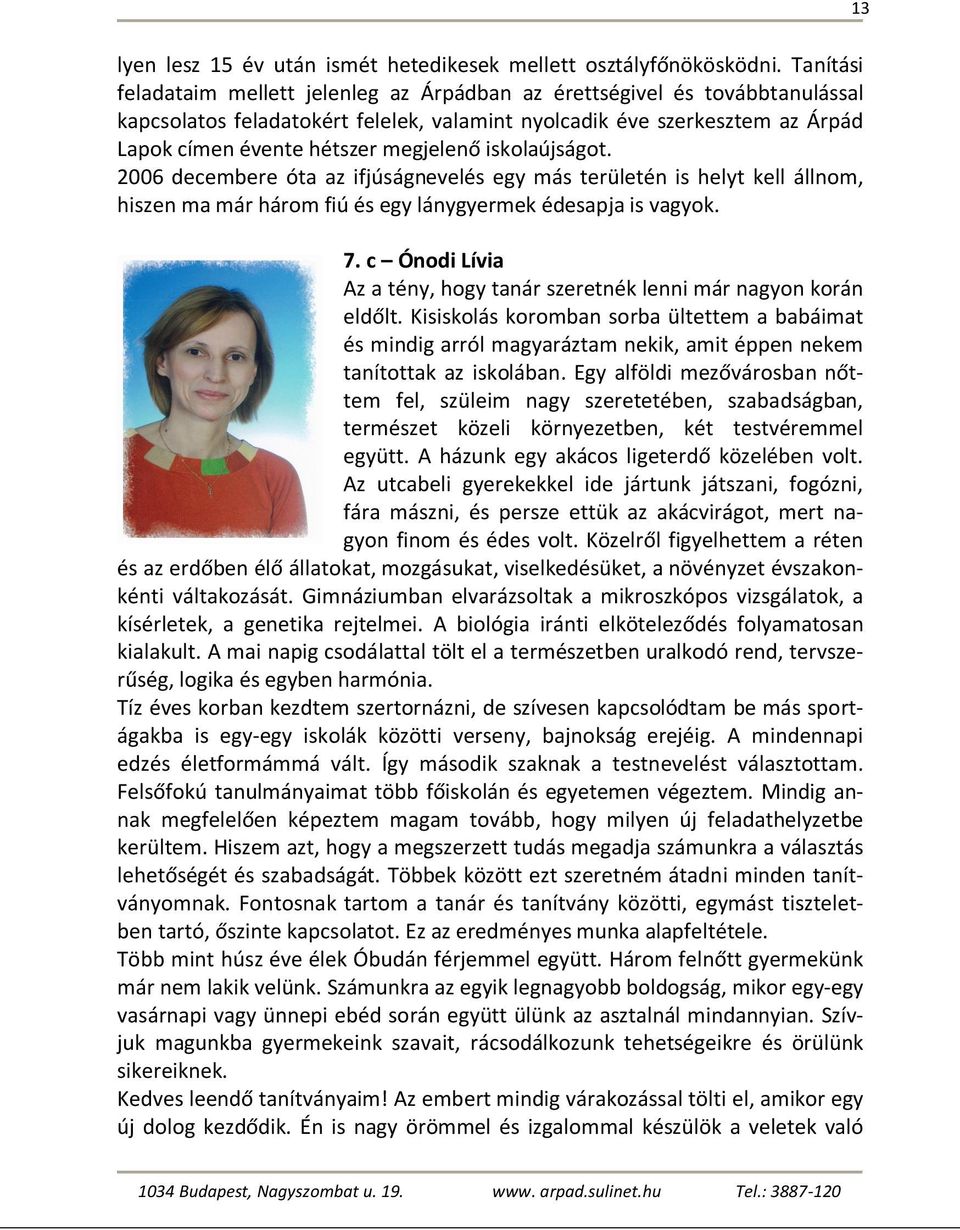 13

lyen lesz 15 év után ismét hetedikesek mellett osztályfőnökösködni. Tanítási feladataim mellett jelenleg az Árpádban az érettségivel és továbbtanulással kapcsolatos feladatokért felelek, valamint nyolcadik éve szerkesztem az Árpád Lapok címen évente hétszer megjelenő iskolaújságot.
2006 decembere óta az ifjúságnevelés egy más területén is helyt kell állnom, hiszen ma már három fiú és egy lánygyermek édesapja is vagyok.

7. c – Ónodi Lívia
Az a tény, hogy tanár szeretnék lenni már nagyon korán eldőlt. Kisiskolás koromban sorba ültettem a babáimat és mindig arról magyaráztam nekik, amit éppen nekem tanítottak az iskolában. Egy alföldi mezővárosban nőttem fel, szüleim nagy szeretetében, szabadságban, természet közeli környezetben, két testvéremmel együtt. A házunk egy akácos ligeterdő közelében volt. Az utcabeli gyerekekkel ide jártunk játszani, fogózni, fára mászni, és persze ettük az akácvirágot, mert nagyon finom és édes volt. Közelről figyelhettem a réten és az erdőben élő állatokat, mozgásukat, viselkedésüket, a növényzet évszakonkénti váltakozását. Gimnáziumban elvarázsoltak a mikroszkópos vizsgálatok, a kísérletek, a genetika rejtelmei. A biológia iránti elköteleződés folyamatosan kialakult. A mai napig csodálattal tölt el a természetben uralkodó rend, tervszerűség, logika és egyben harmónia.
Tíz éves korban kezdtem szertornázni, de szívesen kapcsolódtam be más sportágakba is egy-egy iskolák közötti verseny, bajnokság erejéig. A mindennapi edzés életformámmá vált. Így második szaknak a testnevelést választottam. Felsőfokú tanulmányaimat több főiskolán és egyetemen végeztem. Mindig annak megfelelően képeztem magam tovább, hogy milyen új feladathelyzetbe kerültem. Hiszem azt, hogy a megszerzett tudás megadja számunkra a választás lehetőségét és szabadságát. Többek között ezt szeretném átadni minden tanítványomnak. Fontosnak tartom a tanár és tanítvány közötti, egymást tiszteletben tartó, őszinte kapcsolatot. Ez az eredményes munka alapfeltétele.
Több mint húsz éve élek Óbudán férjemmel együtt. Három felnőtt gyermekünk már nem lakik velünk. Számunkra az egyik legnagyobb boldogság, mikor egy-egy vasárnapi vagy ünnepi ebéd során együtt ülünk az asztalnál mindannyian. Szívjuk magunkba gyermekeink szavait, rácsodálkozunk tehetségeikre és örülünk sikereiknek.
Kedves leendő tanítványaim! Az embert mindig várakozással tölti el, amikor egy új dolog kezdődik. Én is nagy örömmel és izgalommal készülök a veletek való

1034 Budapest, Nagyszombat u. 19. www. arpad.sulinet.hu Tel.: 3887-120